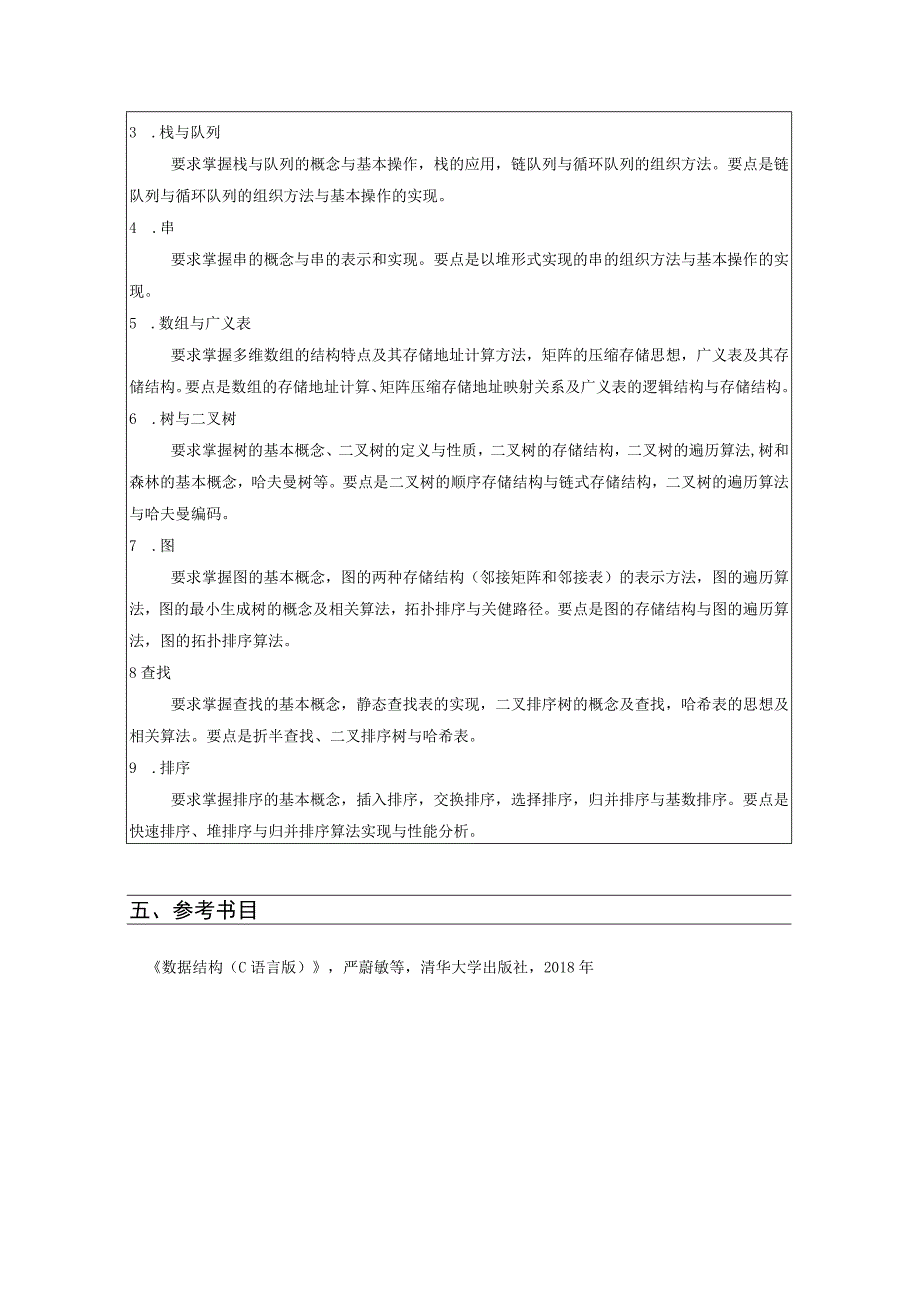 3 .栈与队列

要求掌握栈与队列的概念与基本操作，栈的应用，链队列与循环队列的组织方法。要点是链队列与循环队列的组织方法与基本操作的实现。

4 .串

要求掌握串的概念与串的表示和实现。要点是以堆形式实现的串的组织方法与基本操作的实现。

5 .数组与广义表

要求掌握多维数组的结构特点及其存储地址计算方法，矩阵的压缩存储思想，广义表及其存储结构。要点是数组的存储地址计算、矩阵压缩存储地址映射关系及广义表的逻辑结构与存储结构。

6 .树与二叉树

要求掌握树的基本概念、二叉树的定义与性质，二叉树的存储结构，二叉树的遍历算法,树和森林的基本概念，哈夫曼树等。要点是二叉树的顺序存储结构与链式存储结构，二叉树的遍历算法与哈夫曼编码。

7 .图

要求掌握图的基本概念，图的两种存储结构（邻接矩阵和邻接表）的表示方法，图的遍历算法，图的最小生成树的概念及相关算法，拓扑排序与关健路径。要点是图的存储结构与图的遍历算法，图的拓扑排序算法。

8查找

要求掌握查找的基本概念，静态查找表的实现，二叉排序树的概念及查找，哈希表的思想及相关算法。要点是折半查找、二叉排序树与哈希表。

9 .排序

要求掌握排序的基本概念，插入排序，交换排序，选择排序，归并排序与基数排序。要点是快速排序、堆排序与归并排序算法实现与性能分析。

五、参考书目

《数据结构（C语言版）》，严蔚敏等，清华大学出版社，2018年